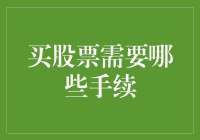 买股票需要哪些手续